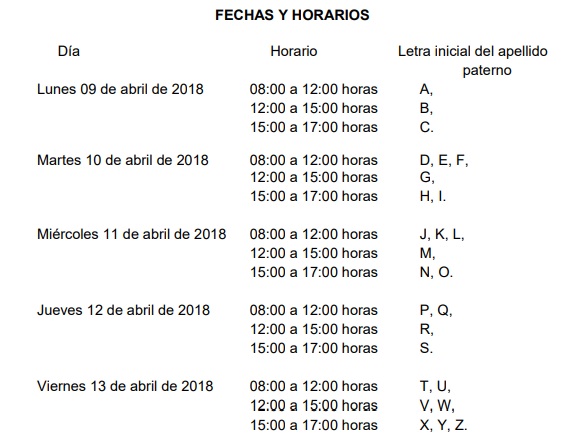 FECHAS Y HORARIOS

| Día | Horario | Letra inicial del apellido paterno |
|---|---|---|
| Lunes 09 de abril de 2018 | 08:00 a 12:00 horas | A, |
| | 12:00 a 15:00 horas | B, |
| | 15:00 a 17:00 horas | C. |
| Martes 10 de abril de 2018 | 08:00 a 12:00 horas | D, E, F, |
| | 12:00 a 15:00 horas | G, |
| | 15:00 a 17:00 horas | H, I. |
| Miércoles 11 de abril de 2018 | 08:00 a 12:00 horas | J, K, L, |
| | 12:00 a 15:00 horas | M, |
| | 15:00 a 17:00 horas | N, O. |
| Jueves 12 de abril de 2018 | 08:00 a 12:00 horas | P, Q, |
| | 12:00 a 15:00 horas | R, |
| | 15:00 a 17:00 horas | S. |
| Viernes 13 de abril de 2018 | 08:00 a 12:00 horas | T, U, |
| | 12:00 a 15:00 horas | V, W, |
| | 15:00 a 17:00 horas | X, Y, Z. |